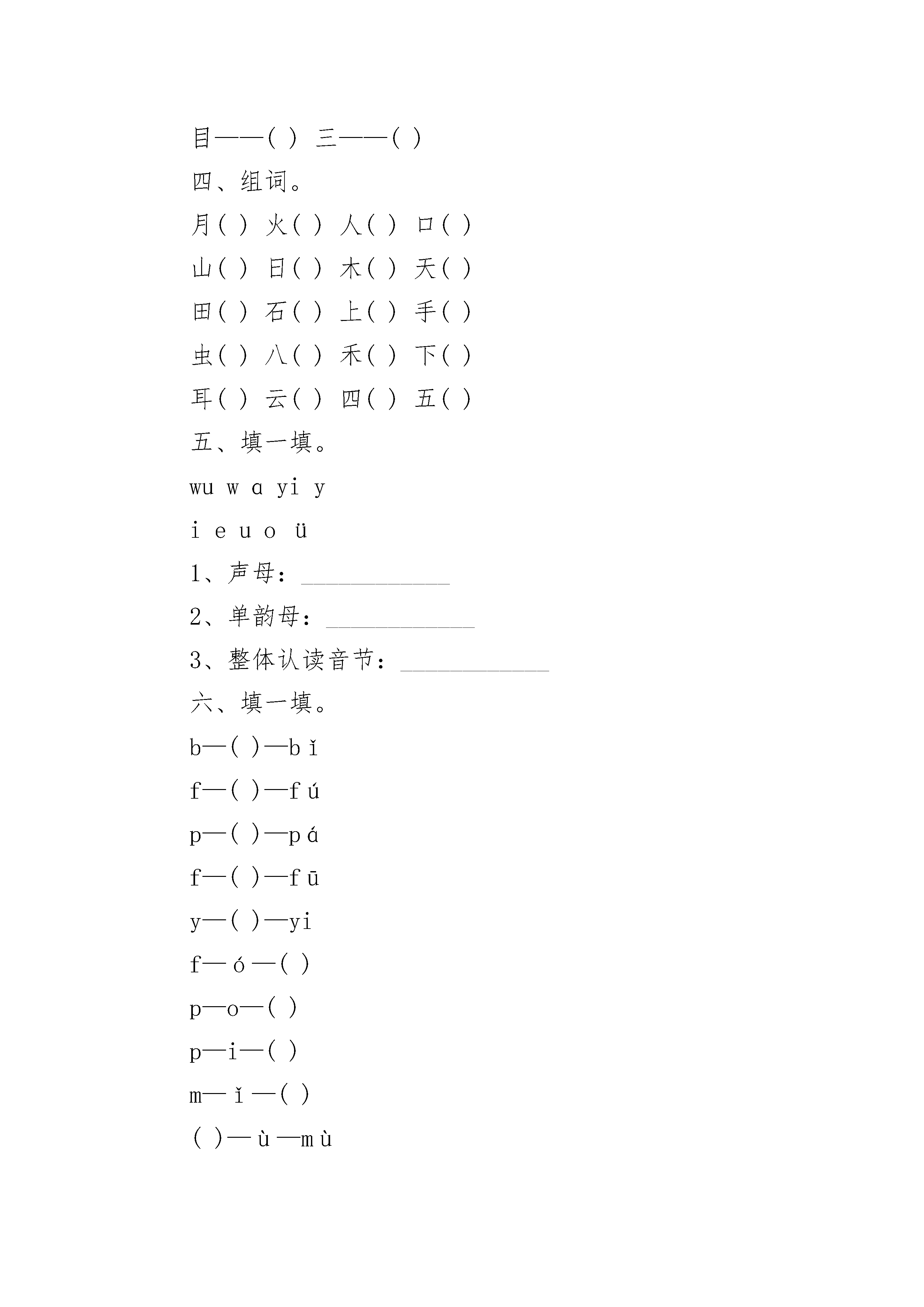 目——( ) 三——( )

四、组词。

月( ) 火( ) 人( ) 口( )

山( ) 日( ) 木( ) 天( )

田( ) 石( ) 上( ) 手( )

虫( ) 八( ) 禾( ) 下( )

耳( ) 云( ) 四( ) 五( )

五、填一填。

wu w ɑ yi y

i e u o ü

1、声母：____________

2、单韵母：____________

3、整体认读音节：____________

六、填一填。

b—( )—bǐ

f—( )—fú

p—( )—pá

f—( )—fū

y—( )—yi

f—ó—( )

p—o—( )

p—i—( )

m—ǐ—( )

( )—ù—mù